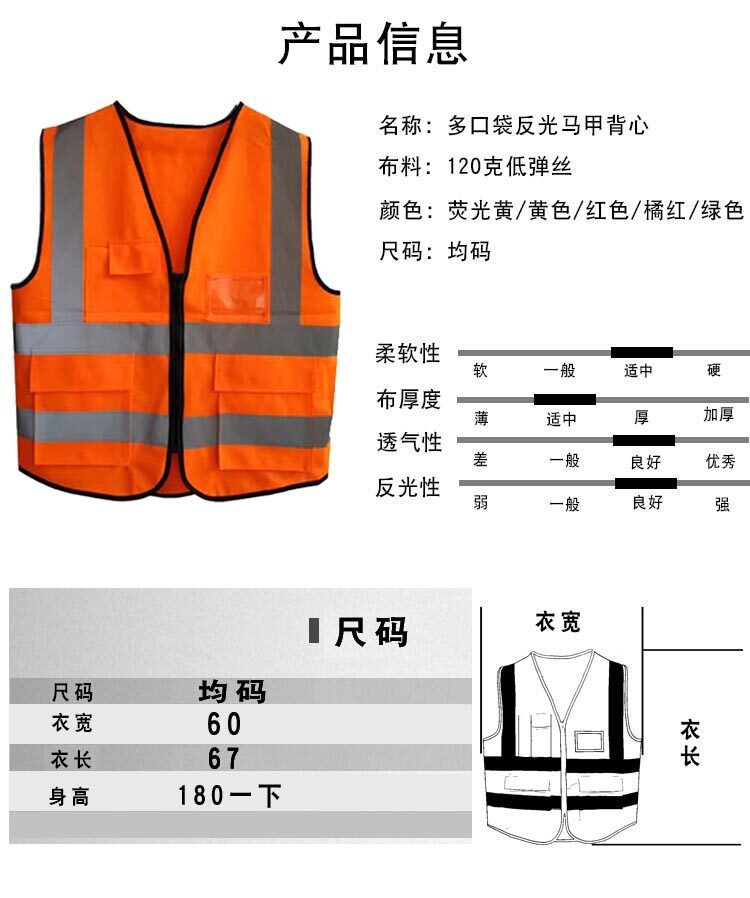 产品信息

名称：多口袋反光马甲背心
布料：120克低弹丝
颜色：荧光黄/黄色/红色/橘红/绿色
尺码：均码

柔软性
软 一般 适中 硬
布厚度
薄 适中 厚 加厚
透气性
差 一般 良好 优秀
反光性
弱 一般 良好 强

尺码

| 尺码 | 均码 |
|---|---|
| 衣宽 | 60 |
| 衣长 | 67 |
| 身高 | 180一下 |

衣宽
衣长